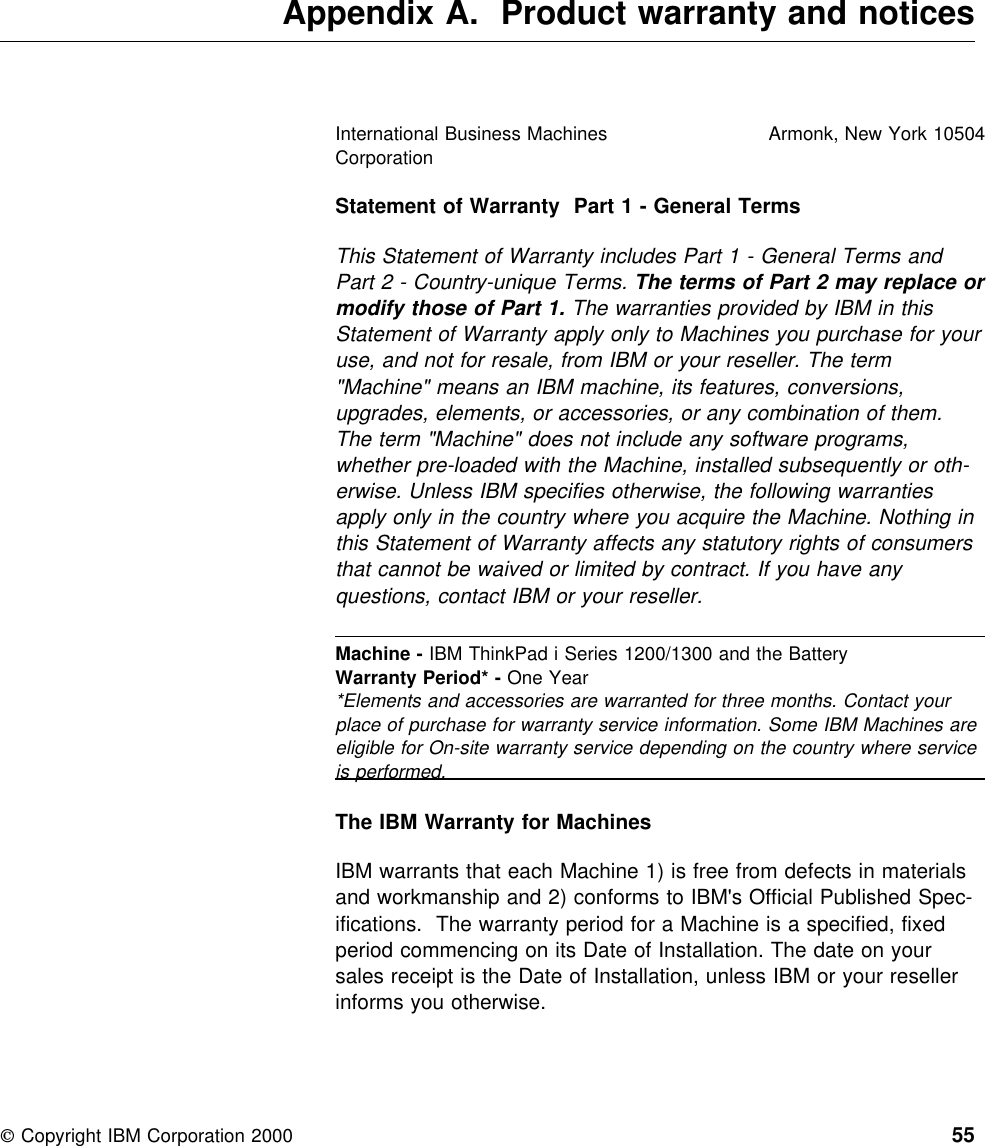 Appendix A. Product warranty and notices

International Business Machines Corporation

Armonk, New York 10504

Statement of Warranty Part 1 - General Terms

This Statement of Warranty includes Part 1 - General Terms and Part 2 - Country-unique Terms. The terms of Part 2 may replace or modify those of Part 1. The warranties provided by IBM in this Statement of Warranty apply only to Machines you purchase for your use, and not for resale, from IBM or your reseller. The term "Machine" means an IBM machine, its features, conversions, upgrades, elements, or accessories, or any combination of them. The term "Machine" does not include any software programs, whether pre-loaded with the Machine, installed subsequently or otherwise. Unless IBM specifies otherwise, the following warranties apply only in the country where you acquire the Machine. Nothing in this Statement of Warranty affects any statutory rights of consumers that cannot be waived or limited by contract. If you have any questions, contact IBM or your reseller.

Machine - IBM ThinkPad i Series 1200/1300 and the Battery
Warranty Period* - One Year
*Elements and accessories are warranted for three months. Contact your place of purchase for warranty service information. Some IBM Machines are eligible for On-site warranty service depending on the country where service is performed.

The IBM Warranty for Machines

IBM warrants that each Machine 1) is free from defects in materials and workmanship and 2) conforms to IBM's Official Published Specifications. The warranty period for a Machine is a specified, fixed period commencing on its Date of Installation. The date on your sales receipt is the Date of Installation, unless IBM or your reseller informs you otherwise.

© Copyright IBM Corporation 2000

55